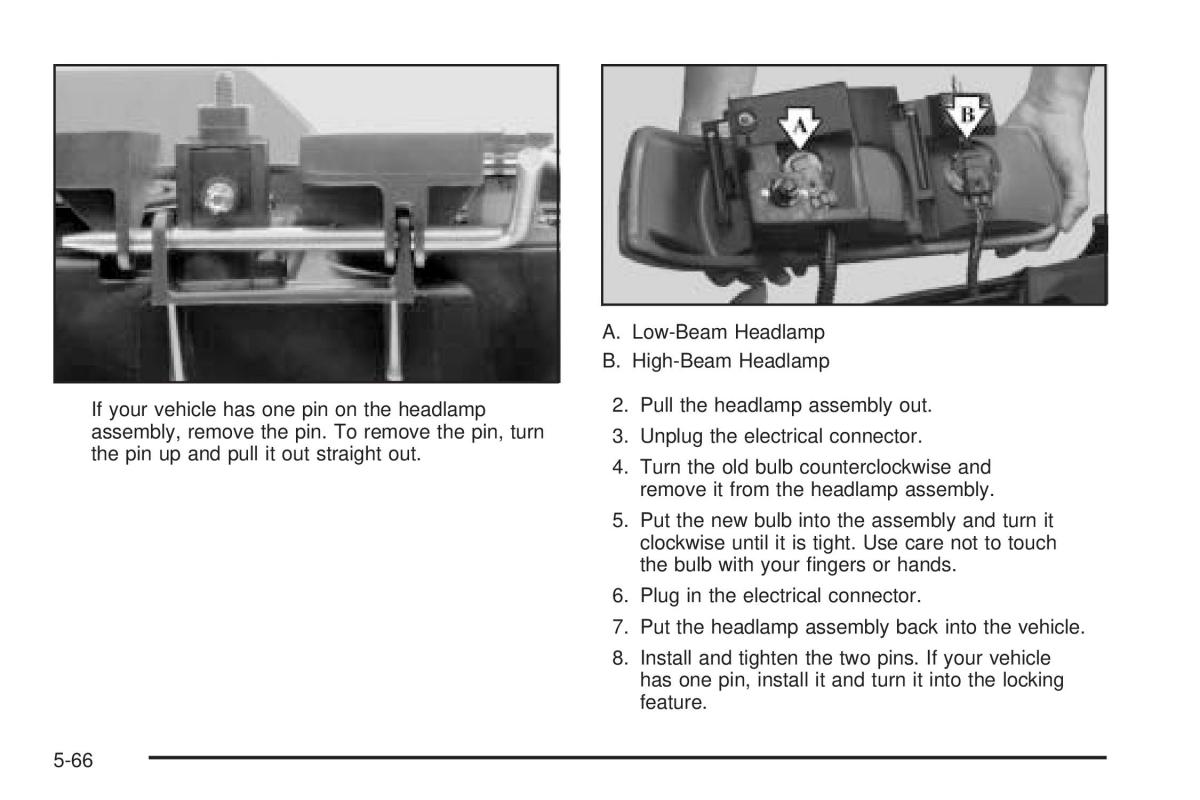 If your vehicle has one pin on the headlamp assembly, remove the pin. To remove the pin, turn the pin up and pull it out straight out.

A

B

A. Low-Beam Headlamp
B. High-Beam Headlamp

2. Pull the headlamp assembly out.
3. Unplug the electrical connector.
4. Turn the old bulb counterclockwise and remove it from the headlamp assembly.
5. Put the new bulb into the assembly and turn it clockwise until it is tight. Use care not to touch the bulb with your fingers or hands.
6. Plug in the electrical connector.
7. Put the headlamp assembly back into the vehicle.
8. Install and tighten the two pins. If your vehicle has one pin, install it and turn it into the locking feature.

5-66